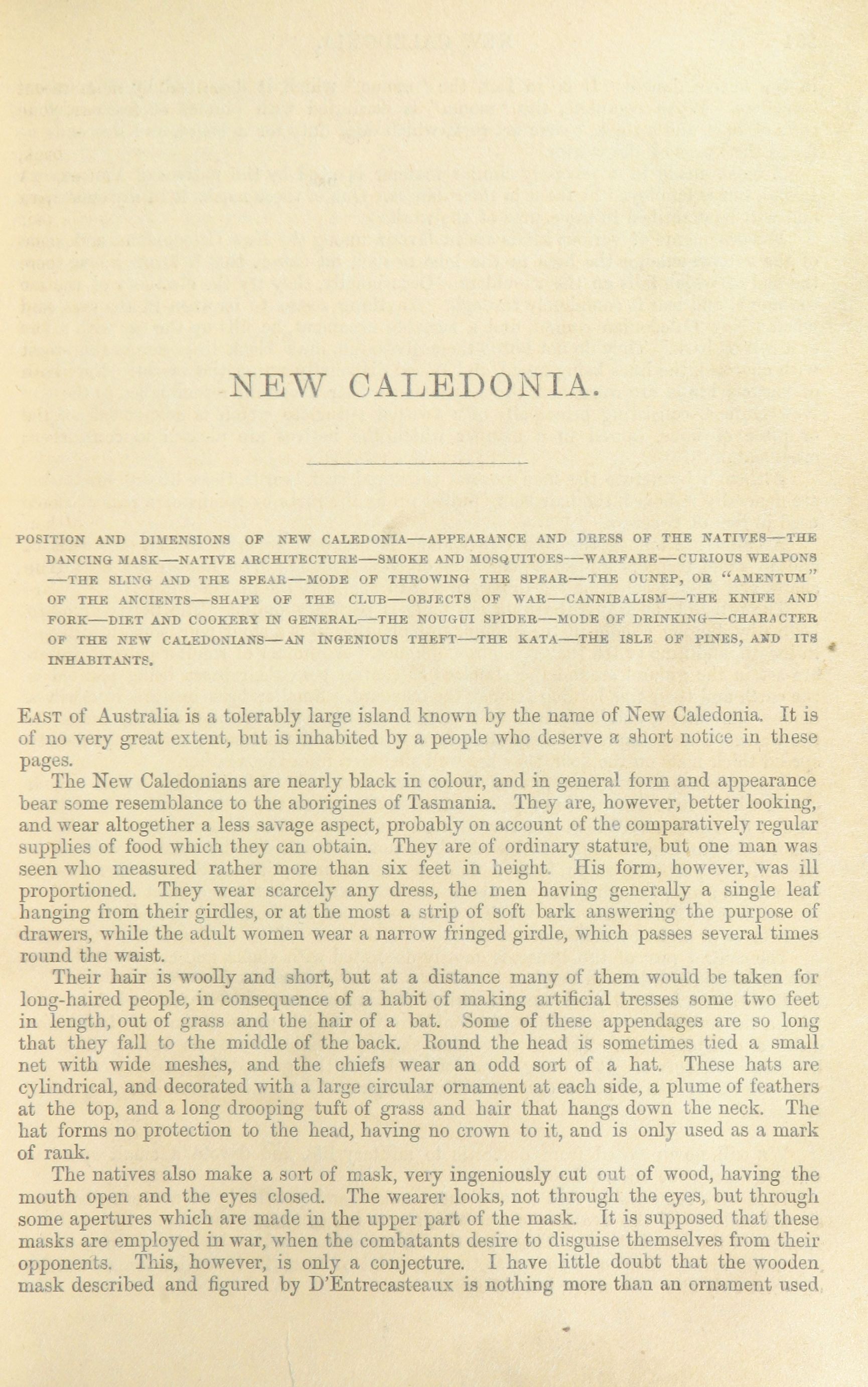 NEW CALEDONIA.

POSITION AND DIMENSIONS OF NEW CALEDONIA—APPEARANCE AND DRESS OF THE NATIVES—THE DANCING MASK—NATIVE ARCHITECTURE—SMOKE AND MOSQUITOES—WARFARE—CURIOUS WEAPONS—THE SLING AND THE SPEAR—MODE OF THROWING THE SPEAR—THE OUNEP, OR "AMENTUM" OF THE ANCIENTS—SHAPE OF THE CLUB—OBJECTS OF WAR—CANNIBALISM—THE KNIFE AND FORK—DIET AND COOKERY IN GENERAL—THE NOUGUI SPIDER—MODE OF DRINKING—CHARACTER OF THE NEW CALEDONIANS—AN INGENIOUS THEFT—THE KATA—THE ISLE OF PINES, AND ITS INHABITANTS.

EAST of Australia is a tolerably large island known by the name of New Caledonia. It is of no very great extent, but is inhabited by a people who deserve a short notice in these pages.

The New Caledonians are nearly black in colour, and in general form and appearance bear some resemblance to the aborigines of Tasmania. They are, however, better looking, and wear altogether a less savage aspect, probably on account of the comparatively regular supplies of food which they can obtain. They are of ordinary stature, but one man was seen who measured rather more than six feet in height. His form, however, was ill proportioned. They wear scarcely any dress, the men having generally a single leaf hanging from their girdles, or at the most a strip of soft bark answering the purpose of drawers, while the adult women wear a narrow fringed girdle, which passes several times round the waist.

Their hair is woolly and short, but at a distance many of them would be taken for long-haired people, in consequence of a habit of making artificial tresses some two feet in length, out of grass and the hair of a bat. Some of these appendages are so long that they fall to the middle of the back. Round the head is sometimes tied a small net with wide meshes, and the chiefs wear an odd sort of a hat. These hats are cylindrical, and decorated with a large circular ornament at each side, a plume of feathers at the top, and a long drooping tuft of grass and hair that hangs down the neck. The hat forms no protection to the head, having no crown to it, and is only used as a mark of rank.

The natives also make a sort of mask, very ingeniously cut out of wood, having the mouth open and the eyes closed. The wearer looks, not through the eyes, but through some apertures which are made in the upper part of the mask. It is supposed that these masks are employed in war, when the combatants desire to disguise themselves from their opponents. This, however, is only a conjecture. I have little doubt that the wooden mask described and figured by D'Entrecasteaux is nothing more than an ornament used